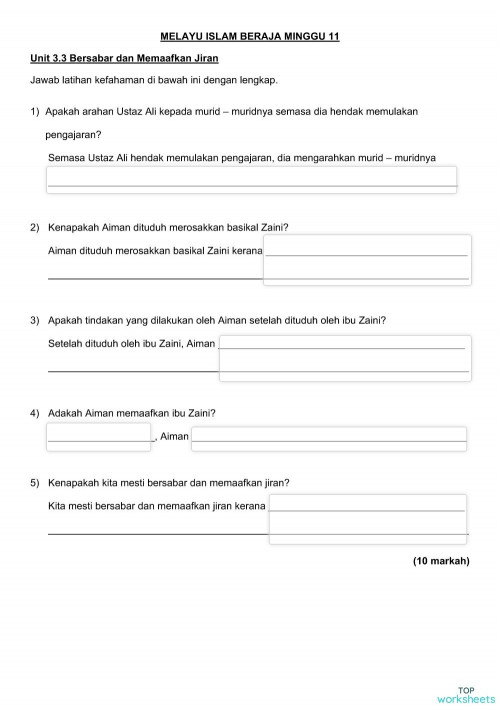 MELAYU ISLAM BERAJA MINGGU 11

Unit 3.3 Bersabar dan Memaafkan Jiran

Jawab latihan kefahaman di bawah ini dengan lengkap.

1) Apakah arahan Ustaz Ali kepada murid – muridnya semasa dia hendak memulakan pengajaran?

Semasa Ustaz Ali hendak memulakan pengajaran, dia mengarahkan murid – muridnya

2) Kenapakah Aiman dituduh merosakkan basikal Zaini?

Aiman dituduh merosakkan basikal Zaini kerana

3) Apakah tindakan yang dilakukan oleh Aiman setelah dituduh oleh ibu Zaini?

Setelah dituduh oleh ibu Zaini, Aiman

4) Adakah Aiman memaafkan ibu Zaini?

, Aiman

5) Kenapakah kita mesti bersabar dan memaafkan jiran?

Kita mesti bersabar dan memaafkan jiran kerana

(10 markah)

TOP worksheets